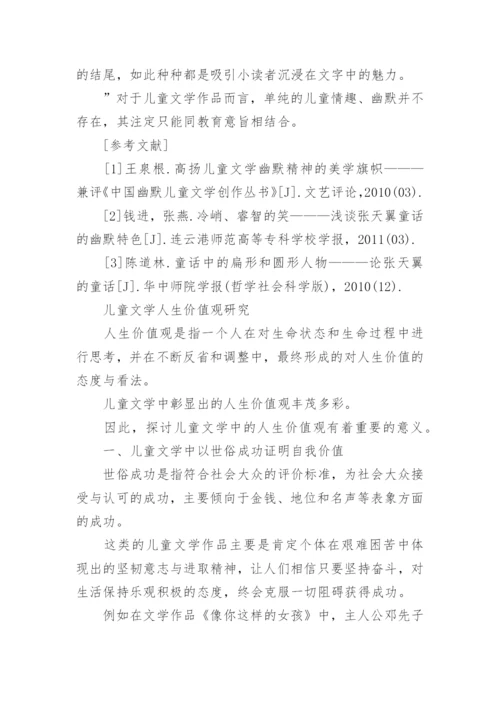 的结尾，如此种种都是吸引小读者沉浸在文字中的魅力。

”对于儿童文学作品而言，单纯的儿童情趣、幽默并不存在，其注定只能同教育意旨相结合。

[参考文献]

[1]王泉根.高扬儿童文学幽默精神的美学旗帜———兼评《中国幽默儿童文学创作丛书》[J].文艺评论,2010(03).

[2]钱进，张燕.冷峭、睿智的笑———浅谈张天翼童话的幽默特色[J].连云港师范高等专科学校学报，2011(03).

[3]陈道林.童话中的扁形和圆形人物———论张天翼的童话[J].华中师院学报(哲学社会科学版)，2010(12).

儿童文学人生价值观研究

人生价值观是指一个人在对生命状态和生命过程中进行思考，并在不断反省和调整中，最终形成的对人生价值的态度与看法。

儿童文学中彰显出的人生价值观丰茂多彩。

因此，探讨儿童文学中的人生价值观有着重要的意义。

一、儿童文学中以世俗成功证明自我价值

世俗成功是指符合社会大众的评价标准，为社会大众接受与认可的成功，主要倾向于金钱、地位和名声等表象方面的成功。

这类的儿童文学作品主要是肯定个体在艰难困苦中体现出的坚韧意志与进取精神，让人们相信只要坚持奋斗，对生活保持乐观积极的态度，终会克服一切阻碍获得成功。

例如在文学作品《像你这样的女孩》中，主人公邓先子